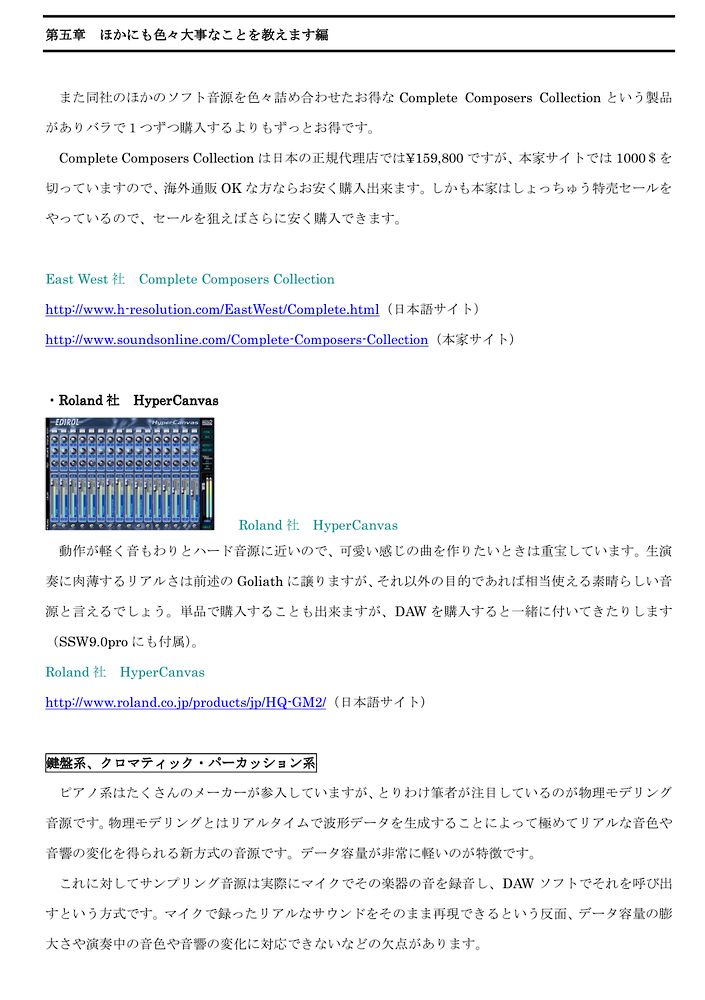 第五章　ほかにも色々大事なことを教えます編

また同社のほかのソフト音源を色々詰め合わせたお得な Complete Composers Collection という製品がありバラで１つずつ購入するよりもずっとお得です。

Complete Composers Collection は日本の正規代理店では¥159,800 ですが、本家サイトでは 1000＄を切っていますので、海外通販 OK な方ならお安く購入出来ます。しかも本家はしょっちゅう特売セールをやっているので、セールを狙えばさらに安く購入できます。

East West 社　Complete Composers Collection
http://www.h-resolution.com/EastWest/Complete.html（日本語サイト）
http://www.soundsonline.com/Complete-Composers-Collection（本家サイト）

・Roland 社　HyperCanvas

EDIROL HyperCanvas

Roland 社　HyperCanvas

動作が軽く音もわりとハード音源に近いので、可愛い感じの曲を作りたいときは重宝しています。生演奏に肉薄するリアルさは前述の Goliath に譲りますが、それ以外の目的であれば相当使える素晴らしい音源と言えるでしょう。単品で購入することも出来ますが、DAW を購入すると一緒に付いてきたりします（SSW9.0pro にも付属）。

Roland 社　HyperCanvas
http://www.roland.co.jp/products/jp/HQ-GM2/（日本語サイト）

鍵盤系、クロマティック・パーカッション系

ピアノ系はたくさんのメーカーが参入していますが、とりわけ筆者が注目しているのが物理モデリング音源です。物理モデリングとはリアルタイムで波形データを生成することによって極めてリアルな音色や音響の変化を得られる新方式の音源です。データ容量が非常に軽いのが特徴です。

これに対してサンプリング音源は実際にマイクでその楽器の音を録音し、DAW ソフトでそれを呼び出すという方式です。マイクで録ったリアルなサウンドをそのまま再現できるという反面、データ容量の膨大さや演奏中の音色や音響の変化に対応できないなどの欠点があります。